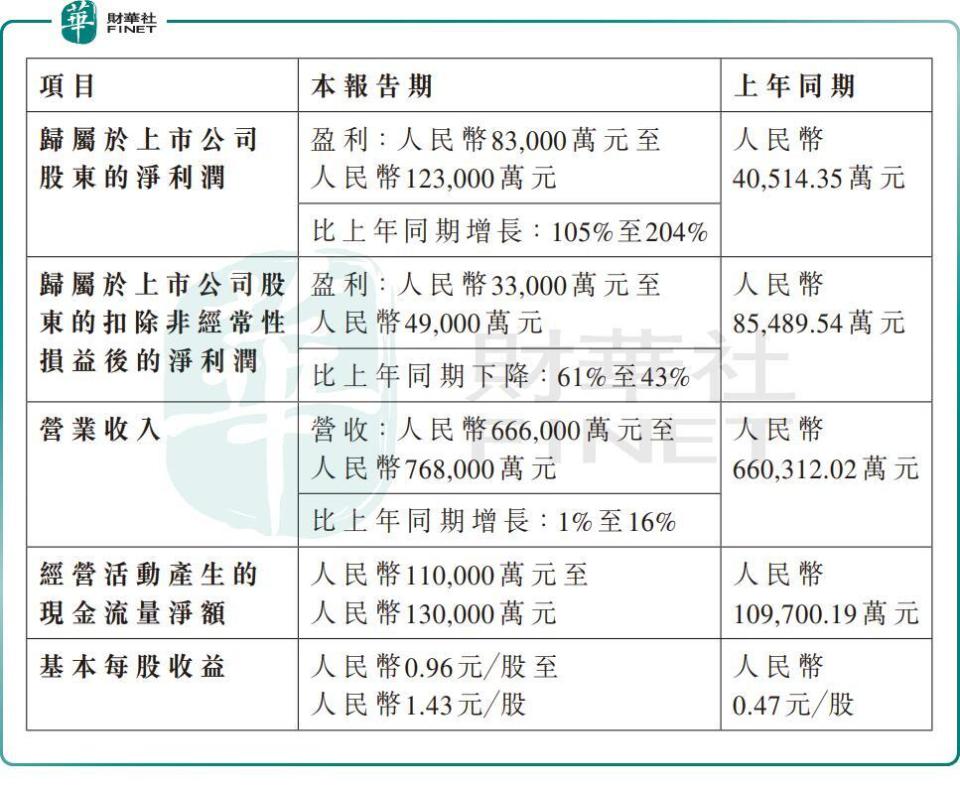 華 財華社 FINET

| 項目 | 本報告期 | 上年同期 |
|---|---|---|
| 歸屬於上市公司股東的淨利潤 | 盈利：人民幣83,000萬元至人民幣123,000萬元 | 人民幣40,514.35萬元 |
| | 比上年同期增長：105%至204% | |
| 歸屬於上市公司股東的扣除非經常性損益後的淨利潤 | 盈利：人民幣33,000萬元至人民幣49,000萬元 | 人民幣85,489.54萬元 |
| | 比上年同期下降：61%至43% | |
| 營業收入 | 營收：人民幣666,000萬元至人民幣768,000萬元 | 人民幣660,312.02萬元 |
| | 比上年同期增長：1%至16% | |
| 經營活動產生的現金流量淨額 | 人民幣110,000萬元至人民幣130,000萬元 | 人民幣109,700.19萬元 |
| 基本每股收益 | 人民幣0.96元/股至人民幣1.43元/股 | 人民幣0.47元/股 |

財華社 FINET